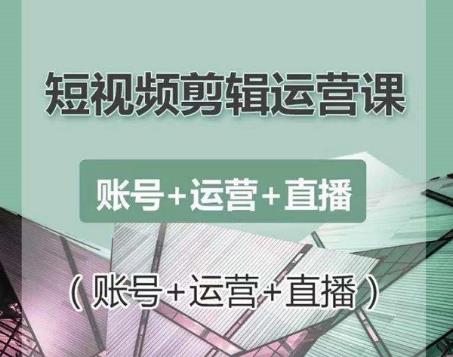 短视频剪辑运营课

账号+运营+直播

（账号+运营+直播）